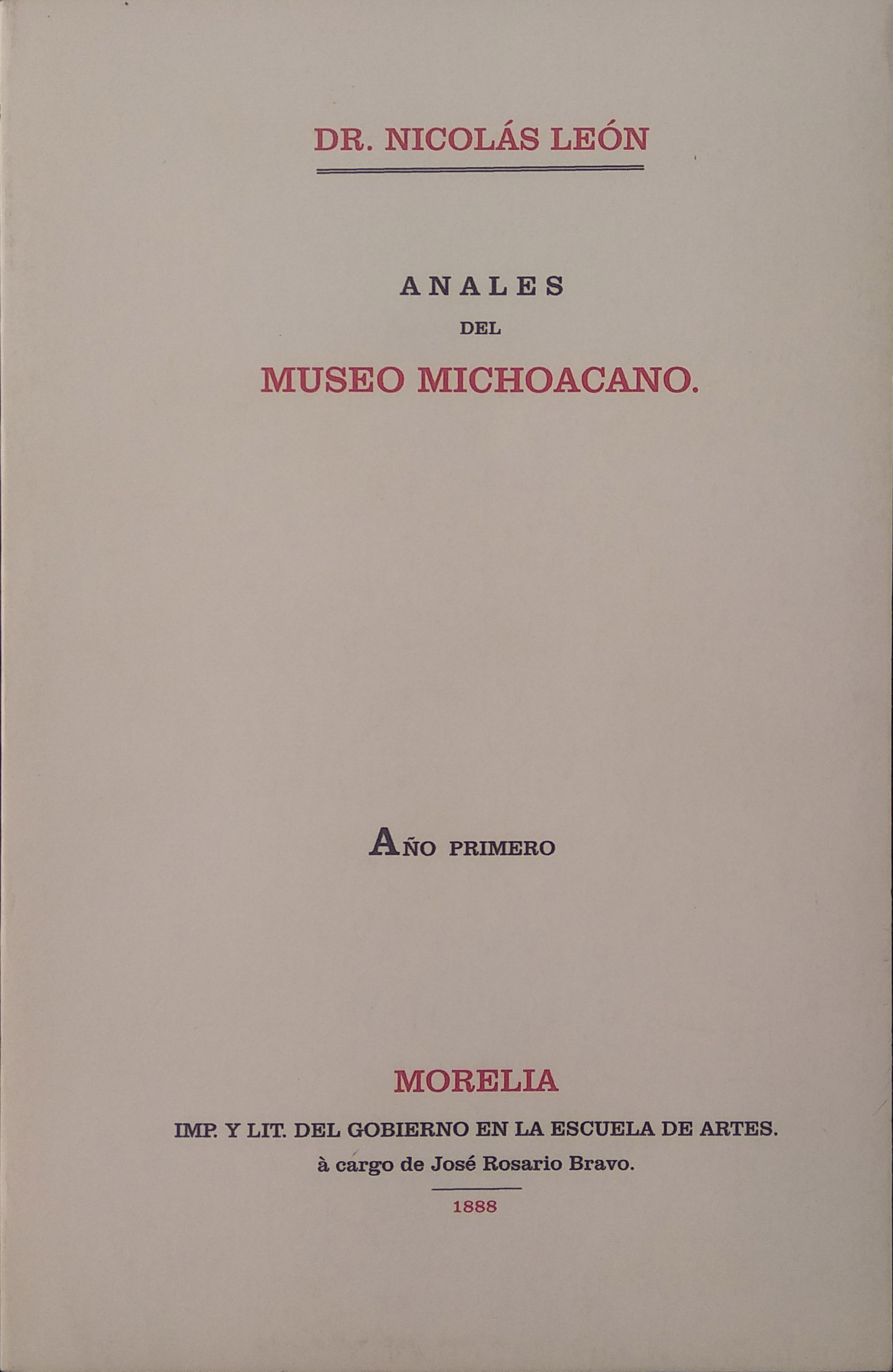 DR. NICOLÁS LEÓN

ANALES
DEL
MUSEO MICHOACANO.

AÑO PRIMERO

MORELIA
IMP. Y LIT. DEL GOBIERNO EN LA ESCUELA DE ARTES.
à cargo de José Rosario Bravo.
1888